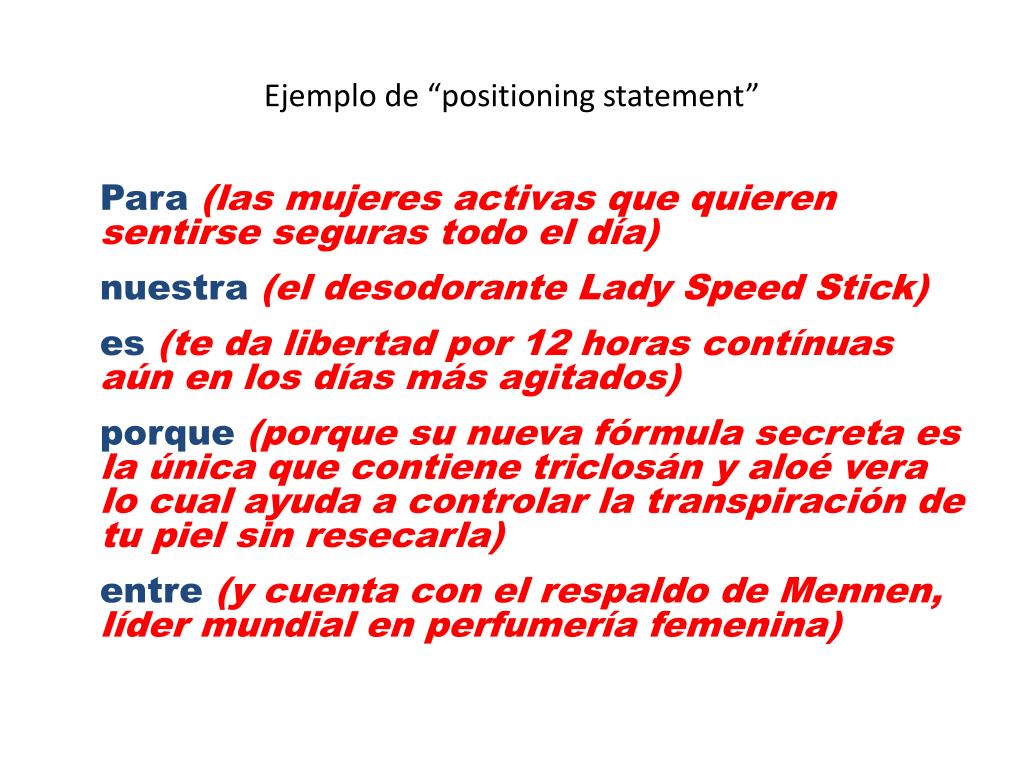 Ejemplo de “positioning statement”

Para (las mujeres activas que quieren sentirse seguras todo el día)

nuestra (el desodorante Lady Speed Stick)

es (te da libertad por 12 horas contínuas aún en los días más agitados)

porque (porque su nueva fórmula secreta es la única que contiene triclosán y aloé vera lo cual ayuda a controlar la transpiración de tu piel sin resecarla)

entre (y cuenta con el respaldo de Mennen, líder mundial en perfumería femenina)